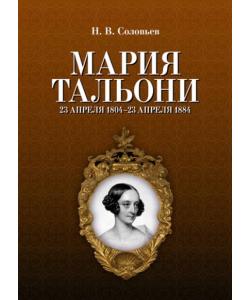 Н. В. Соловьев

МАРИЯ ТАЛЬОНИ

23 АПРЕЛЯ 1804–23 АПРЕЛЯ 1884